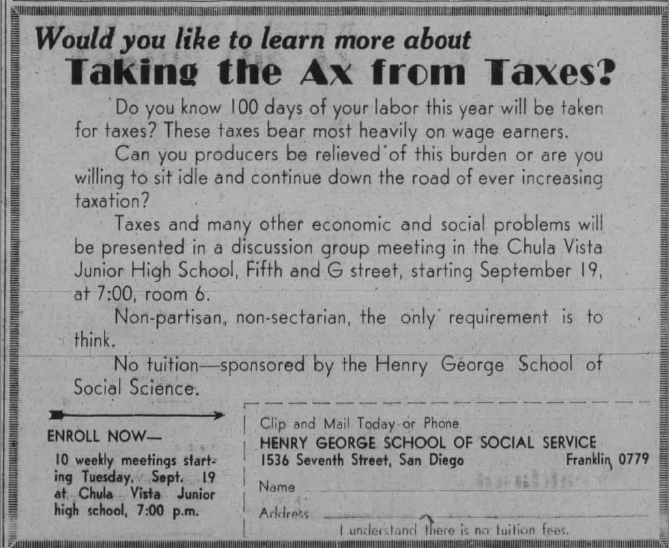 Would you like to learn more about
Taking the Ax from Taxes?

Do you know 100 days of your labor this year will be taken for taxes? These taxes bear most heavily on wage earners.

Can you producers be relieved of this burden or are you willing to sit idle and continue down the road of ever increasing taxation?

Taxes and many other economic and social problems will be presented in a discussion group meeting in the Chula Vista Junior High School, Fifth and G street, starting September 19, at 7:00, room 6.

Non-partisan, non-sectarian, the only requirement is to think.

No tuition—sponsored by the Henry George School of Social Science.

ENROLL NOW—

10 weekly meetings starting Tuesday, Sept. 19 at Chula Vista Junior high school, 7:00 p.m.

Clip and Mail Today or Phone
HENRY GEORGE SCHOOL OF SOCIAL SERVICE
1536 Seventh Street, San Diego Franklin 0779

Name

Address

I understand there is no tuition fees.